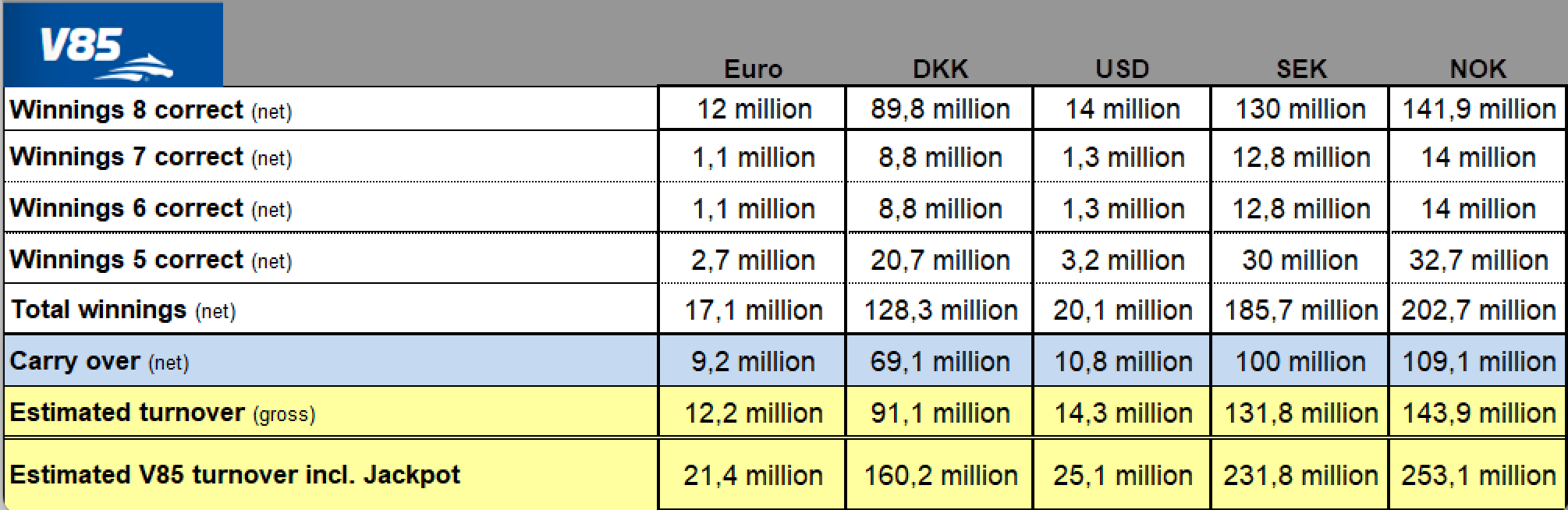 | V85 | Euro | DKK | USD | SEK | NOK |
|---|---|---|---|---|---|
| Winnings 8 correct (net) | 12 million | 89,8 million | 14 million | 130 million | 141,9 million |
| Winnings 7 correct (net) | 1,1 million | 8,8 million | 1,3 million | 12,8 million | 14 million |
| Winnings 6 correct (net) | 1,1 million | 8,8 million | 1,3 million | 12,8 million | 14 million |
| Winnings 5 correct (net) | 2,7 million | 20,7 million | 3,2 million | 30 million | 32,7 million |
| Total winnings (net) | 17,1 million | 128,3 million | 20,1 million | 185,7 million | 202,7 million |
| Carry over (net) | 9,2 million | 69,1 million | 10,8 million | 100 million | 109,1 million |
| Estimated turnover (gross) | 12,2 million | 91,1 million | 14,3 million | 131,8 million | 143,9 million |
| Estimated V85 turnover incl. Jackpot | 21,4 million | 160,2 million | 25,1 million | 231,8 million | 253,1 million |